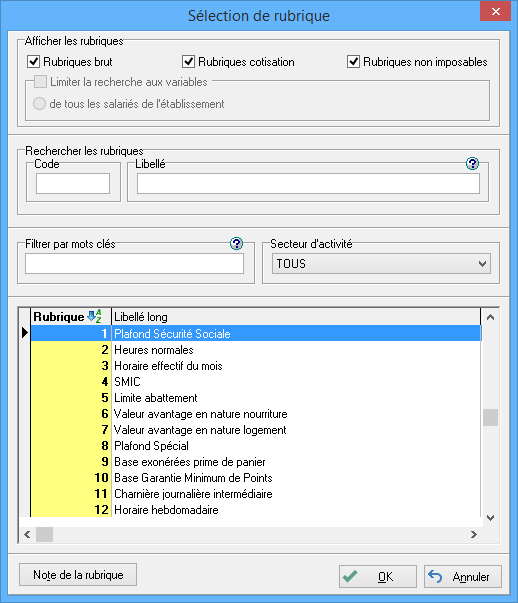 Sélection de rubrique

Afficher les rubriques
Rubriques brut
Rubriques cotisation
Rubriques non imposables
Limiter la recherche aux variables
de tous les salariés de l'établissement

Rechercher les rubriques
Code
Libellé

Filtrer par mots clés
Secteur d'activité
TOUS

| Rubrique | Libellé long |
|---|---|
| 1 | Plafond Sécurité Sociale |
| 2 | Heures normales |
| 3 | Horaire effectif du mois |
| 4 | SMIC |
| 5 | Limite abattement |
| 6 | Valeur avantage en nature nourriture |
| 7 | Valeur avantage en nature logement |
| 8 | Plafond Spécial |
| 9 | Base exonérées prime de panier |
| 10 | Base Garantie Minimum de Points |
| 11 | Charnière journalière intermédiaire |
| 12 | Horaire hebdomadaire |

Note de la rubrique
OK
Annuler